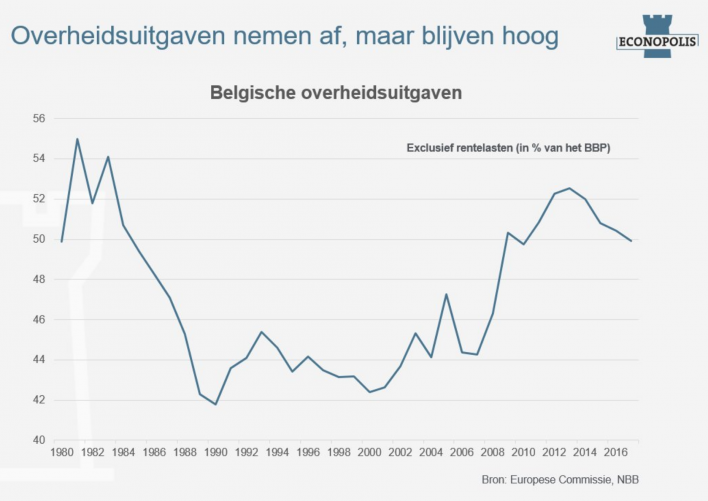 Overheidsuitgaven nemen af, maar blijven hoog

ECONOPOLIS

Belgische overheidsuitgaven

Exclusief rentelasten (in % van het BBP)

56
54
52
50
48
46
44
42
40

1980 1982 1984 1986 1988 1990 1992 1994 1996 1998 2000 2002 2004 2006 2008 2010 2012 2014 2016

Bron: Europese Commissie, NBB